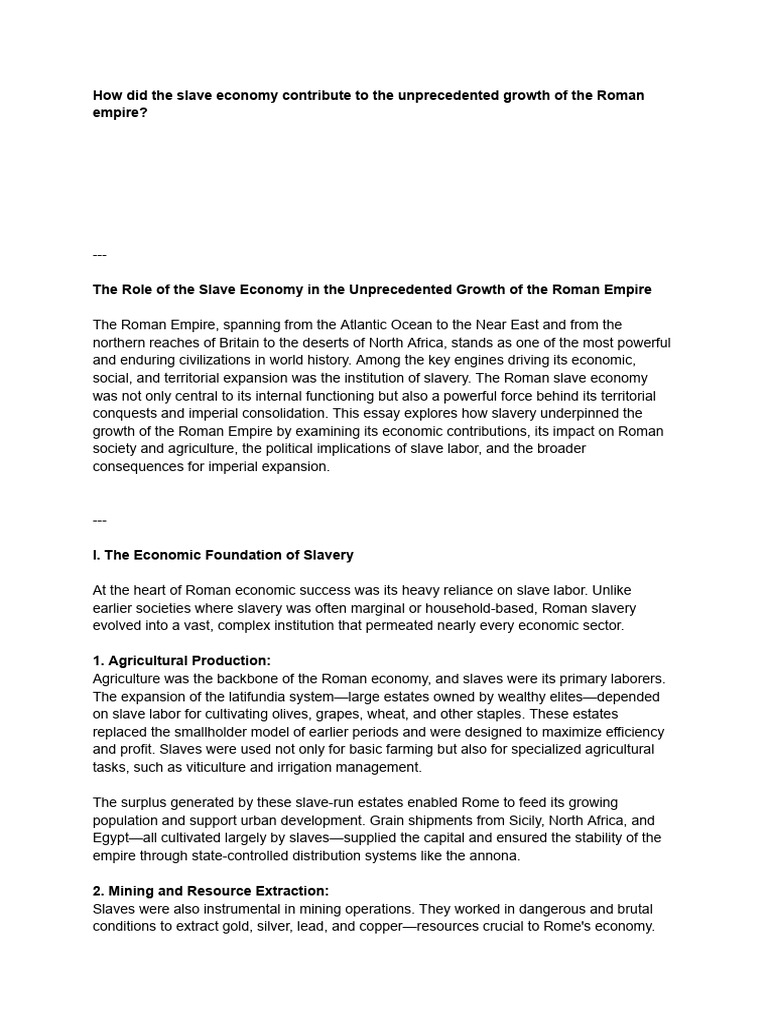 How did the slave economy contribute to the unprecedented growth of the Roman empire?

---

The Role of the Slave Economy in the Unprecedented Growth of the Roman Empire

The Roman Empire, spanning from the Atlantic Ocean to the Near East and from the northern reaches of Britain to the deserts of North Africa, stands as one of the most powerful and enduring civilizations in world history. Among the key engines driving its economic, social, and territorial expansion was the institution of slavery. The Roman slave economy was not only central to its internal functioning but also a powerful force behind its territorial conquests and imperial consolidation. This essay explores how slavery underpinned the growth of the Roman Empire by examining its economic contributions, its impact on Roman society and agriculture, the political implications of slave labor, and the broader consequences for imperial expansion.

---

I. The Economic Foundation of Slavery

At the heart of Roman economic success was its heavy reliance on slave labor. Unlike earlier societies where slavery was often marginal or household-based, Roman slavery evolved into a vast, complex institution that permeated nearly every economic sector.

1. Agricultural Production:
Agriculture was the backbone of the Roman economy, and slaves were its primary laborers. The expansion of the latifundia system—large estates owned by wealthy elites—depended on slave labor for cultivating olives, grapes, wheat, and other staples. These estates replaced the smallholder model of earlier periods and were designed to maximize efficiency and profit. Slaves were used not only for basic farming but also for specialized agricultural tasks, such as viticulture and irrigation management.

The surplus generated by these slave-run estates enabled Rome to feed its growing population and support urban development. Grain shipments from Sicily, North Africa, and Egypt—all cultivated largely by slaves—supplied the capital and ensured the stability of the empire through state-controlled distribution systems like the annona.

2. Mining and Resource Extraction:
Slaves were also instrumental in mining operations. They worked in dangerous and brutal conditions to extract gold, silver, lead, and copper—resources crucial to Rome's economy.